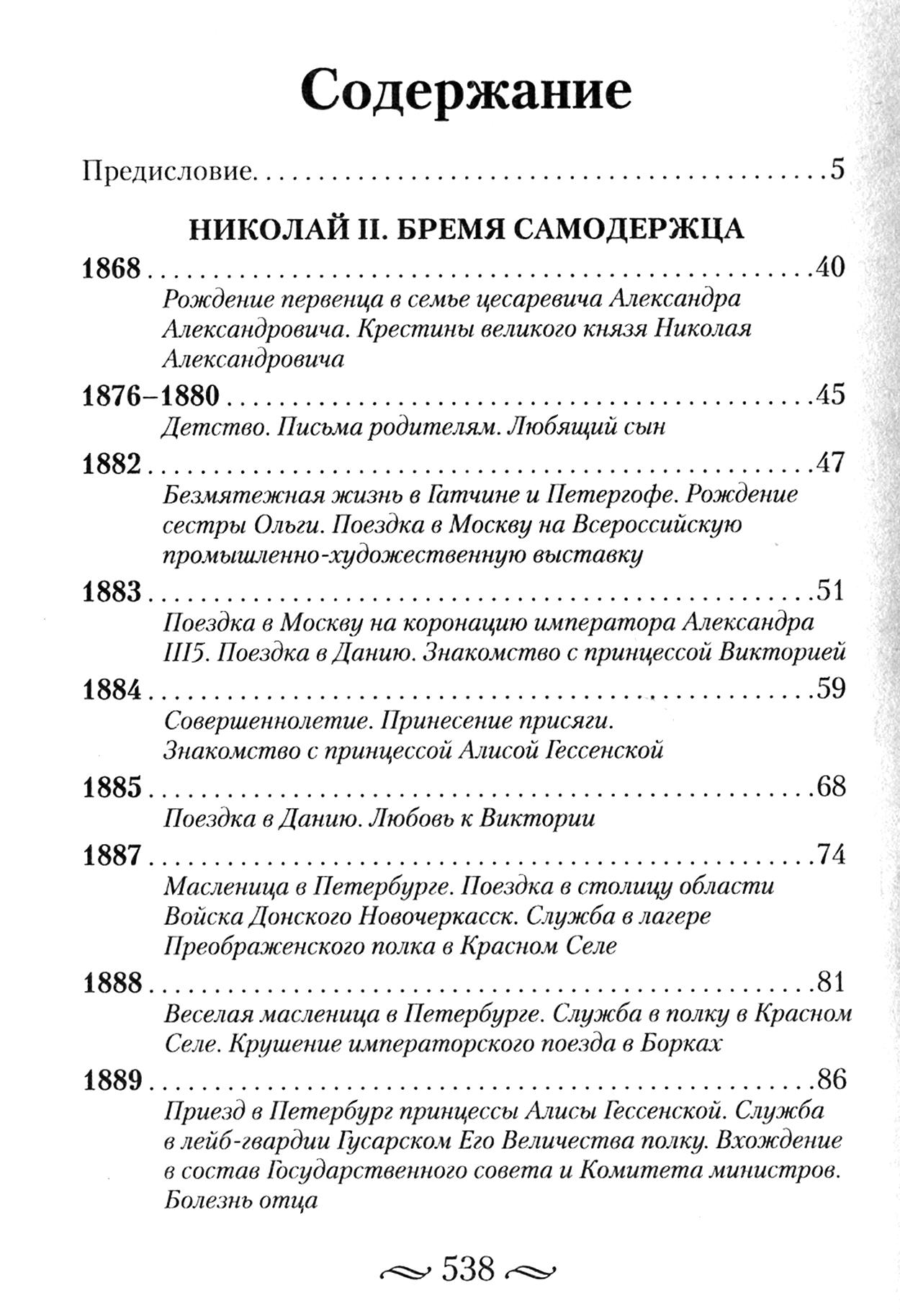 Содержание

Предисловие 5

НИКОЛАЙ II. БРЕМЯ САМОДЕРЖЦА

1868 40
Рождение первенца в семье цесаревича Александра Александровича. Крестины великого князя Николая Александровича

1876–1880 45
Детство. Письма родителям. Любящий сын

1882 47
Безмятежная жизнь в Гатчине и Петергофе. Рождение сестры Ольги. Поездка в Москву на Всероссийскую промышленно-художественную выставку

1883 51
Поездка в Москву на коронацию императора Александра III5. Поездка в Данию. Знакомство с принцессой Викторией

1884 59
Совершеннолетие. Принесение присяги. Знакомство с принцессой Алисой Гессенской

1885 68
Поездка в Данию. Любовь к Виктории

1887 74
Масленица в Петербурге. Поездка в столицу области Войска Донского Новочеркасск. Служба в лагере Преображенского полка в Красном Селе

1888 81
Веселая масленица в Петербурге. Служба в полку в Красном Селе. Крушение императорского поезда в Борках

1889 86
Приезд в Петербург принцессы Алисы Гессенской. Служба в лейб-гвардии Гусарском Его Величества полку. Вхождение в состав Государственного совета и Комитета министров. Болезнь отца

538